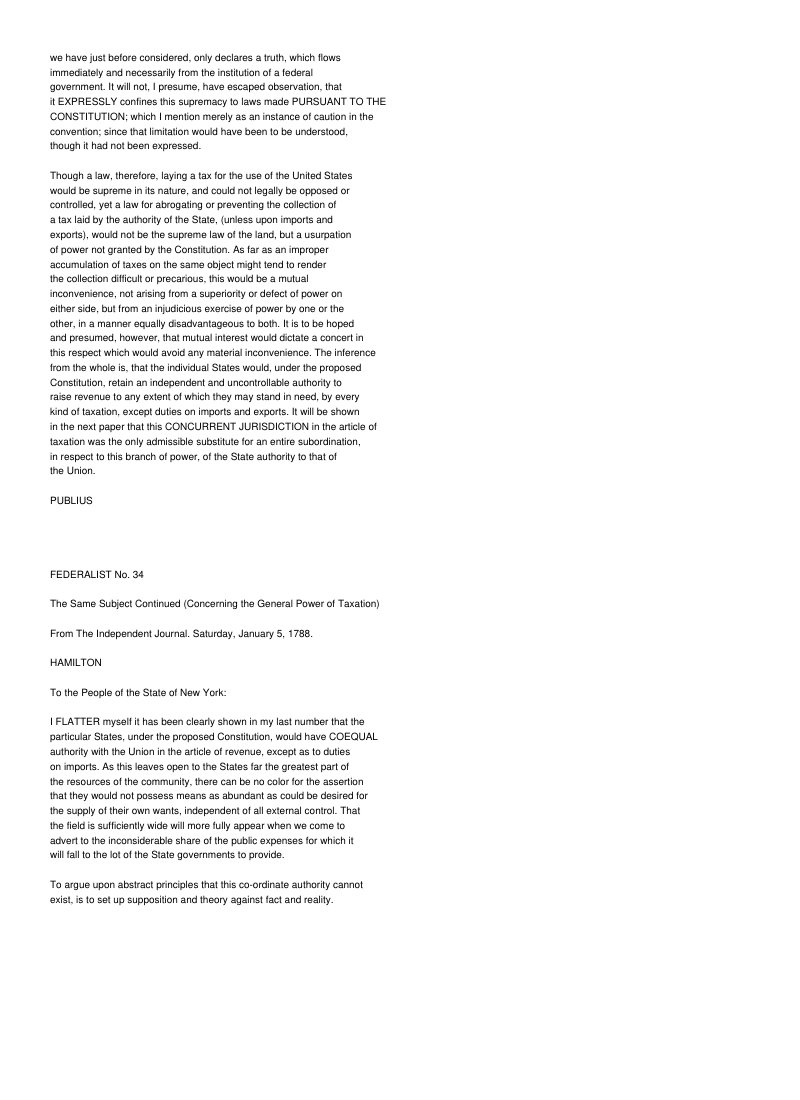 we have just before considered, only declares a truth, which flows immediately and necessarily from the institution of a federal government. It will not, I presume, have escaped observation, that it EXPRESSLY confines this supremacy to laws made PURSUANT TO THE CONSTITUTION; which I mention merely as an instance of caution in the convention; since that limitation would have been to be understood, though it had not been expressed.

Though a law, therefore, laying a tax for the use of the United States would be supreme in its nature, and could not legally be opposed or controlled, yet a law for abrogating or preventing the collection of a tax laid by the authority of the State, (unless upon imports and exports), would not be the supreme law of the land, but a usurpation of power not granted by the Constitution. As far as an improper accumulation of taxes on the same object might tend to render the collection difficult or precarious, this would be a mutual inconvenience, not arising from a superiority or defect of power on either side, but from an injudicious exercise of power by one or the other, in a manner equally disadvantageous to both. It is to be hoped and presumed, however, that mutual interest would dictate a concert in this respect which would avoid any material inconvenience. The inference from the whole is, that the individual States would, under the proposed Constitution, retain an independent and uncontrollable authority to raise revenue to any extent of which they may stand in need, by every kind of taxation, except duties on imports and exports. It will be shown in the next paper that this CONCURRENT JURISDICTION in the article of taxation was the only admissible substitute for an entire subordination, in respect to this branch of power, of the State authority to that of the Union.

PUBLIUS

FEDERALIST No. 34

The Same Subject Continued (Concerning the General Power of Taxation)

From The Independent Journal. Saturday, January 5, 1788.

HAMILTON

To the People of the State of New York:

I FLATTER myself it has been clearly shown in my last number that the particular States, under the proposed Constitution, would have COEQUAL authority with the Union in the article of revenue, except as to duties on imports. As this leaves open to the States far the greatest part of the resources of the community, there can be no color for the assertion that they would not possess means as abundant as could be desired for the supply of their own wants, independent of all external control. That the field is sufficiently wide will more fully appear when we come to advert to the inconsiderable share of the public expenses for which it will fall to the lot of the State governments to provide.

To argue upon abstract principles that this co-ordinate authority cannot exist, is to set up supposition and theory against fact and reality.